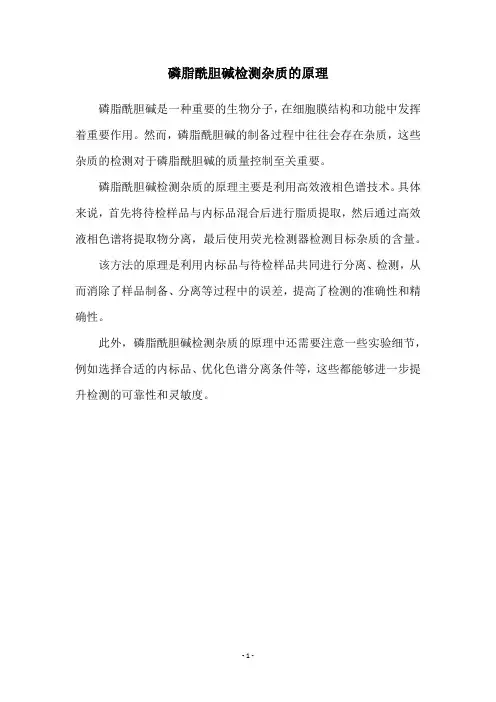 磷脂酰胆碱检测杂质的原理

磷脂酰胆碱是一种重要的生物分子，在细胞膜结构和功能中发挥着重要作用。然而，磷脂酰胆碱的制备过程中往往会存在杂质，这些杂质的检测对于磷脂酰胆碱的质量控制至关重要。

磷脂酰胆碱检测杂质的原理主要是利用高效液相色谱技术。具体来说，首先将待检样品与内标品混合后进行脂质提取，然后通过高效液相色谱将提取物分离，最后使用荧光检测器检测目标杂质的含量。

该方法的原理是利用内标品与待检样品共同进行分离、检测，从而消除了样品制备、分离等过程中的误差，提高了检测的准确性和精确性。

此外，磷脂酰胆碱检测杂质的原理中还需要注意一些实验细节，例如选择合适的内标品、优化色谱分离条件等，这些都能够进一步提升检测的可靠性和灵敏度。

- 1 -